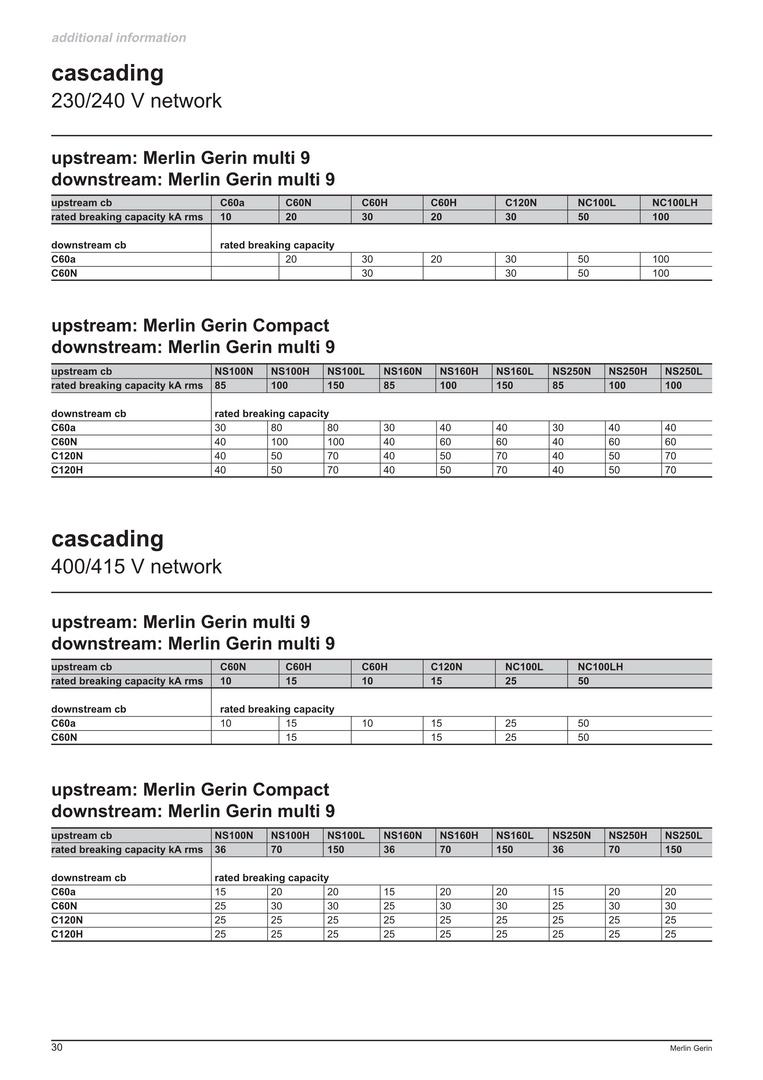 additional information

cascading
230/240 V network

upstream: Merlin Gerin multi 9
downstream: Merlin Gerin multi 9

| upstream cb | C60a | C60N | C60H | C60H | C120N | NC100L | NC100LH |
|---|---|---|---|---|---|---|---|
| rated breaking capacity kA rms | 10 | 20 | 30 | 20 | 30 | 50 | 100 |
| downstream cb | rated breaking capacity | | | | | | |
| C60a | | 20 | 30 | 20 | 30 | 50 | 100 |
| C60N | | | 30 | | 30 | 50 | 100 |

upstream: Merlin Gerin Compact
downstream: Merlin Gerin multi 9

| upstream cb | NS100N | NS100H | NS100L | NS160N | NS160H | NS160L | NS250N | NS250H | NS250L |
|---|---|---|---|---|---|---|---|---|---|
| rated breaking capacity kA rms | 85 | 100 | 150 | 85 | 100 | 150 | 85 | 100 | 100 |
| downstream cb | rated breaking capacity | | | | | | | | |
| C60a | 30 | 80 | 80 | 30 | 40 | 40 | 30 | 40 | 40 |
| C60N | 40 | 100 | 100 | 40 | 60 | 60 | 40 | 60 | 60 |
| C120N | 40 | 50 | 70 | 40 | 50 | 70 | 40 | 50 | 70 |
| C120H | 40 | 50 | 70 | 40 | 50 | 70 | 40 | 50 | 70 |

cascading
400/415 V network

upstream: Merlin Gerin multi 9
downstream: Merlin Gerin multi 9

| upstream cb | C60N | C60H | C60H | C120N | NC100L | NC100LH |
|---|---|---|---|---|---|---|
| rated breaking capacity kA rms | 10 | 15 | 10 | 15 | 25 | 50 |
| downstream cb | rated breaking capacity | | | | | |
| C60a | 10 | 15 | 10 | 15 | 25 | 50 |
| C60N | | 15 | | 15 | 25 | 50 |

upstream: Merlin Gerin Compact
downstream: Merlin Gerin multi 9

| upstream cb | NS100N | NS100H | NS100L | NS160N | NS160H | NS160L | NS250N | NS250H | NS250L |
|---|---|---|---|---|---|---|---|---|---|
| rated breaking capacity kA rms | 36 | 70 | 150 | 36 | 70 | 150 | 36 | 70 | 150 |
| downstream cb | rated breaking capacity | | | | | | | | |
| C60a | 15 | 20 | 20 | 15 | 20 | 20 | 15 | 20 | 20 |
| C60N | 25 | 30 | 30 | 25 | 30 | 30 | 25 | 30 | 30 |
| C120N | 25 | 25 | 25 | 25 | 25 | 25 | 25 | 25 | 25 |
| C120H | 25 | 25 | 25 | 25 | 25 | 25 | 25 | 25 | 25 |

30 Merlin Gerin